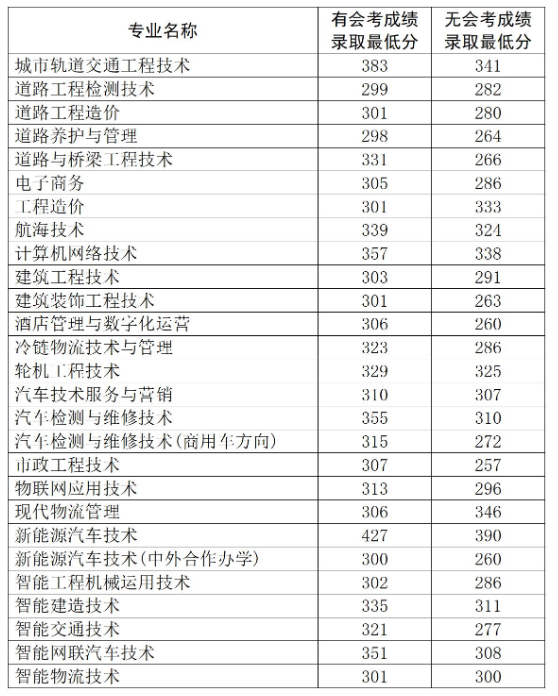 | 专业名称 | 有会考成绩录取最低分 | 无会考成绩录取最低分 |
|---|---|---|
| 城市轨道交通工程技术 | 383 | 341 |
| 道路工程检测技术 | 299 | 282 |
| 道路工程造价 | 301 | 280 |
| 道路养护与管理 | 298 | 264 |
| 道路与桥梁工程技术 | 331 | 266 |
| 电子商务 | 305 | 286 |
| 工程造价 | 301 | 333 |
| 航海技术 | 339 | 324 |
| 计算机网络技术 | 357 | 338 |
| 建筑工程技术 | 303 | 291 |
| 建筑装饰工程技术 | 301 | 263 |
| 酒店管理与数字化运营 | 306 | 260 |
| 冷链物流技术与管理 | 323 | 286 |
| 轮机工程技术 | 329 | 325 |
| 汽车技术服务与营销 | 310 | 307 |
| 汽车检测与维修技术 | 355 | 310 |
| 汽车检测与维修技术(商用车方向) | 315 | 272 |
| 市政工程技术 | 307 | 257 |
| 物联网应用技术 | 313 | 296 |
| 现代物流管理 | 306 | 346 |
| 新能源汽车技术 | 427 | 390 |
| 新能源汽车技术(中外合作办学) | 300 | 260 |
| 智能工程机械运用技术 | 302 | 286 |
| 智能建造技术 | 335 | 311 |
| 智能交通技术 | 321 | 277 |
| 智能网联汽车技术 | 351 | 308 |
| 智能物流技术 | 301 | 300 |